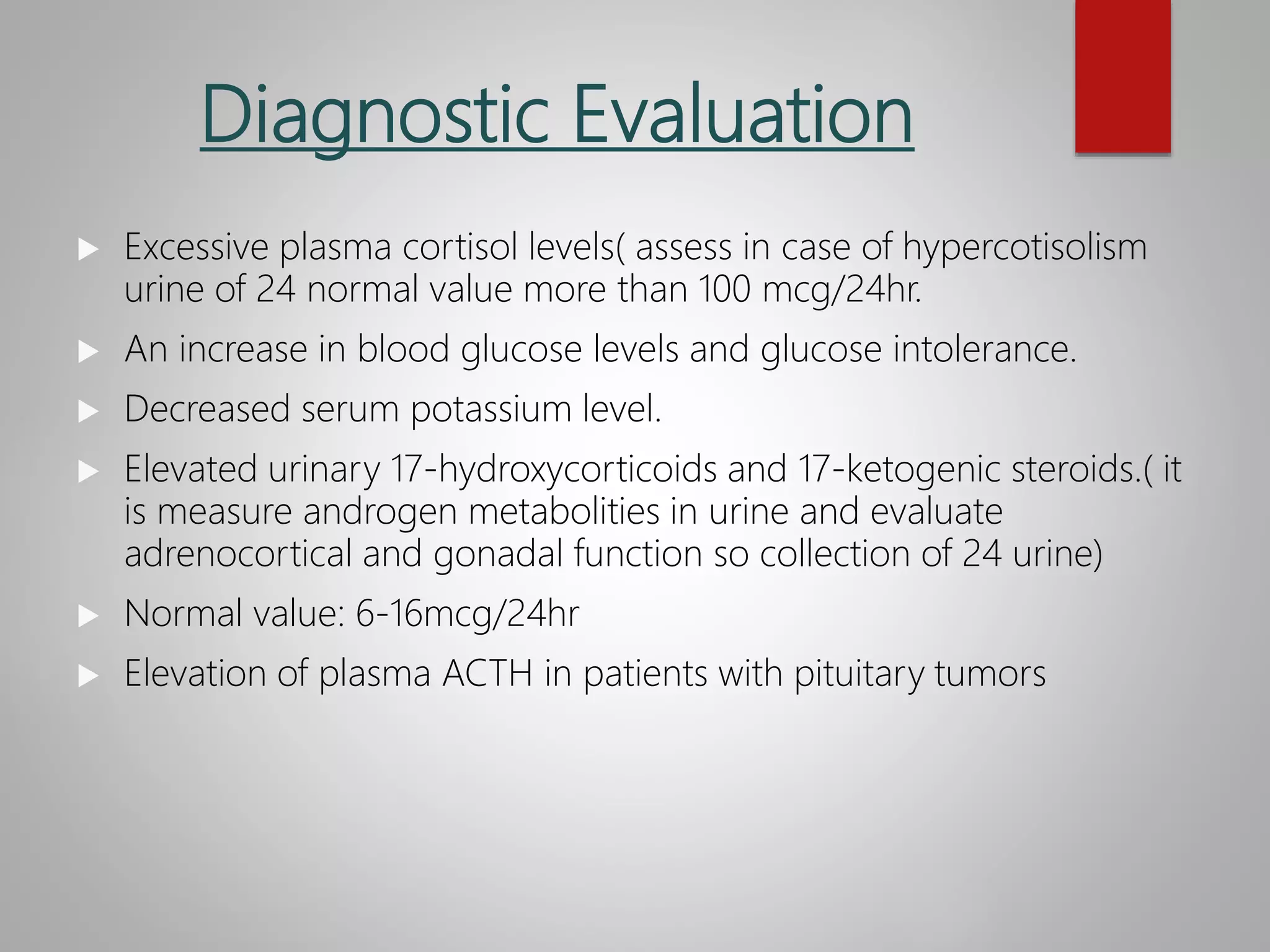 Diagnostic Evaluation

▶ Excessive plasma cortisol levels( assess in case of hypercotisolism urine of 24 normal value more than 100 mcg/24hr.

▶ An increase in blood glucose levels and glucose intolerance.

▶ Decreased serum potassium level.

▶ Elevated urinary 17-hydroxycorticoids and 17-ketogenic steroids.( it is measure androgen metabolities in urine and evaluate adrenocortical and gonadal function so collection of 24 urine)

▶ Normal value: 6-16mcg/24hr

▶ Elevation of plasma ACTH in patients with pituitary tumors